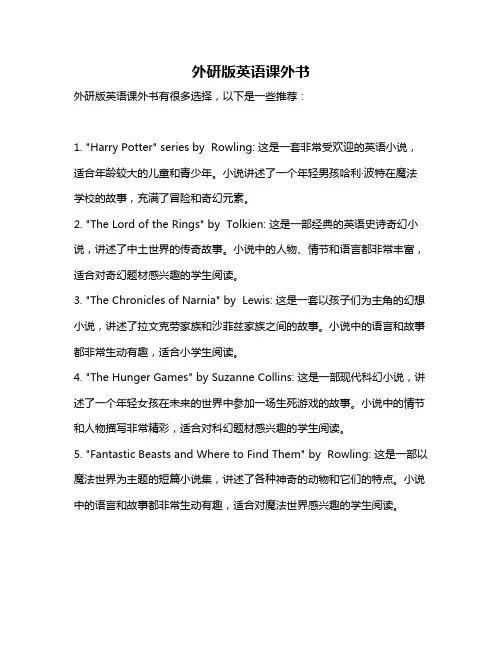 外研版英语课外书

外研版英语课外书有很多选择，以下是一些推荐：

1. "Harry Potter" series by Rowling: 这是一套非常受欢迎的英语小说，适合年龄较大的儿童和青少年。小说讲述了一个年轻男孩哈利·波特在魔法学校的故事，充满了冒险和奇幻元素。

2. "The Lord of the Rings" by Tolkien: 这是一部经典的英语史诗奇幻小说，讲述了中土世界的传奇故事。小说中的人物、情节和语言都非常丰富，适合对奇幻题材感兴趣的学生阅读。

3. "The Chronicles of Narnia" by Lewis: 这是一套以孩子们为主角的幻想小说，讲述了拉文克劳家族和沙菲兹家族之间的故事。小说中的语言和故事都非常生动有趣，适合小学生阅读。

4. "The Hunger Games" by Suzanne Collins: 这是一部现代科幻小说，讲述了一个年轻女孩在未来的世界中参加一场生死游戏的故事。小说中的情节和人物描写非常精彩，适合对科幻题材感兴趣的学生阅读。

5. "Fantastic Beasts and Where to Find Them" by Rowling: 这是一部以魔法世界为主题的短篇小说集，讲述了各种神奇的动物和它们的特点。小说中的语言和故事都非常生动有趣，适合对魔法世界感兴趣的学生阅读。